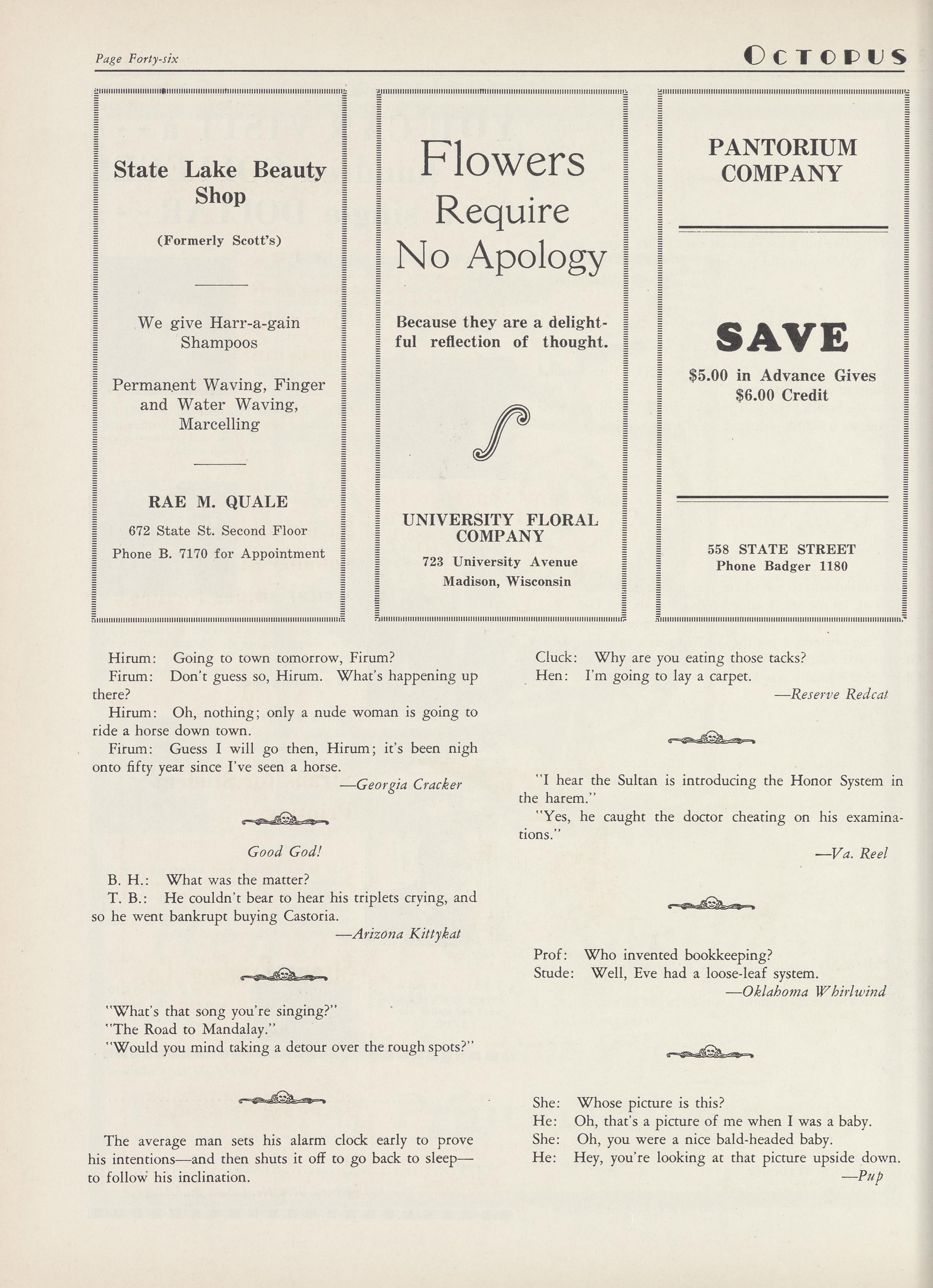 Page Forty-six

OCTOPUS

State Lake Beauty Shop

(Formerly Scott's)

We give Harr-a-gain Shampoos

Permanent Waving, Finger and Water Waving, Marcelling

RAE M. QUALE

672 State St. Second Floor
Phone B. 7170 for Appointment

Flowers Require No Apology

Because they are a delightful reflection of thought.

UNIVERSITY FLORAL COMPANY

723 University Avenue
Madison, Wisconsin

PANTORIUM COMPANY

SAVE

$5.00 in Advance Gives $6.00 Credit

558 STATE STREET
Phone Badger 1180

Hirum: Going to town tomorrow, Firum?

Firum: Don't guess so, Hirum. What's happening up there?

Hirum: Oh, nothing; only a nude woman is going to ride a horse down town.

Firum: Guess I will go then, Hirum; it's been nigh onto fifty year since I've seen a horse.

—Georgia Cracker

Good God!

B. H.: What was the matter?

T. B.: He couldn't bear to hear his triplets crying, and so he went bankrupt buying Castoria.

—Arizona Kittykat

"What's that song you're singing?"

"The Road to Mandalay."

"Would you mind taking a detour over the rough spots?"

The average man sets his alarm clock early to prove his intentions—and then shuts it off to go back to sleep—to follow his inclination.

Cluck: Why are you eating those tacks?

Hen: I'm going to lay a carpet.

—Reserve Redcat

"I hear the Sultan is introducing the Honor System in the harem."

"Yes, he caught the doctor cheating on his examinations."

—Va. Reel

Prof: Who invented bookkeeping?

Stude: Well, Eve had a loose-leaf system.

—Oklahoma Whirlwind

She: Whose picture is this?

He: Oh, that's a picture of me when I was a baby.

She: Oh, you were a nice bald-headed baby.

He: Hey, you're looking at that picture upside down.

—Pup